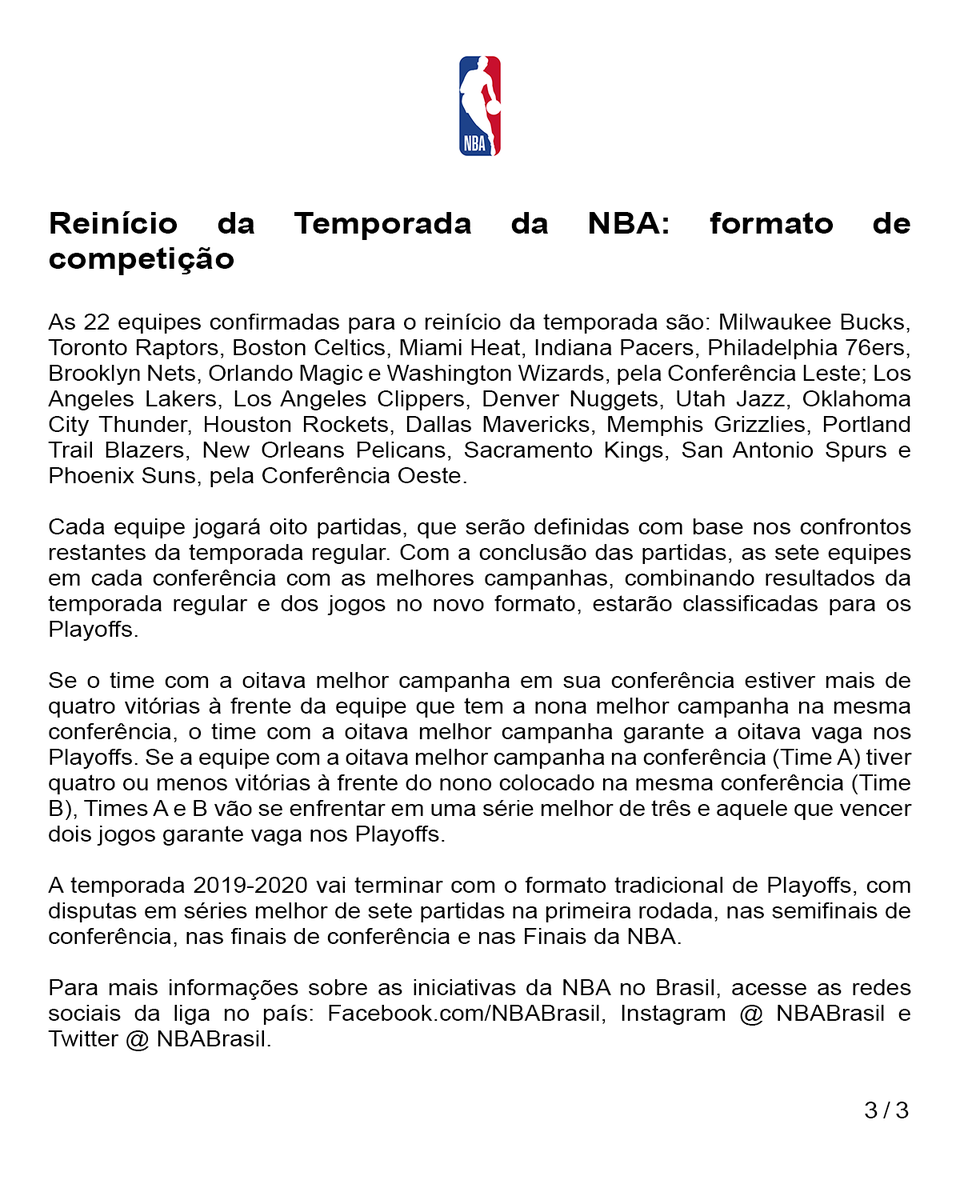 NBA

Reinício da Temporada da NBA: formato de competição

As 22 equipes confirmadas para o reinício da temporada são: Milwaukee Bucks, Toronto Raptors, Boston Celtics, Miami Heat, Indiana Pacers, Philadelphia 76ers, Brooklyn Nets, Orlando Magic e Washington Wizards, pela Conferência Leste; Los Angeles Lakers, Los Angeles Clippers, Denver Nuggets, Utah Jazz, Oklahoma City Thunder, Houston Rockets, Dallas Mavericks, Memphis Grizzlies, Portland Trail Blazers, New Orleans Pelicans, Sacramento Kings, San Antonio Spurs e Phoenix Suns, pela Conferência Oeste.

Cada equipe jogará oito partidas, que serão definidas com base nos confrontos restantes da temporada regular. Com a conclusão das partidas, as sete equipes em cada conferência com as melhores campanhas, combinando resultados da temporada regular e dos jogos no novo formato, estarão classificadas para os Playoffs.

Se o time com a oitava melhor campanha em sua conferência estiver mais de quatro vitórias à frente da equipe que tem a nona melhor campanha na mesma conferência, o time com a oitava melhor campanha garante a oitava vaga nos Playoffs. Se a equipe com a oitava melhor campanha na conferência (Time A) tiver quatro ou menos vitórias à frente do nono colocado na mesma conferência (Time B), Times A e B vão se enfrentar em uma série melhor de três e aquele que vencer dois jogos garante vaga nos Playoffs.

A temporada 2019-2020 vai terminar com o formato tradicional de Playoffs, com disputas em séries melhor de sete partidas na primeira rodada, nas semifinais de conferência, nas finais de conferência e nas Finais da NBA.

Para mais informações sobre as iniciativas da NBA no Brasil, acesse as redes sociais da liga no país: Facebook.com/NBABrasil, Instagram @ NBABrasil e Twitter @ NBABrasil.

3 / 3